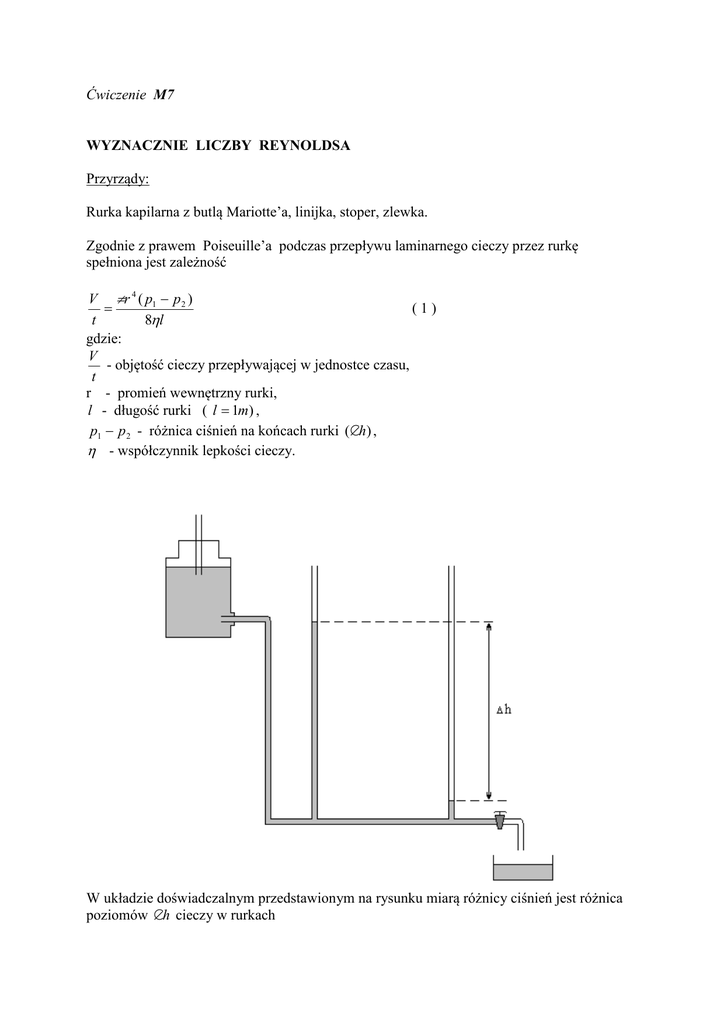 Ćwiczenie M7

WYZNACZNIE LICZBY REYNOLDSA

Przyrządy:

Rurka kapilarna z butlą Mariotte'a, linijka, stoper, zlewka.

Zgodnie z prawem Poiseuille'a podczas przepływu laminarnego cieczy przez rurkę spełniona jest zależność

$\frac{V}{t} = \frac{\pi r^4 (p_1 - p_2)}{8\eta l}$ ( 1 )

gdzie:
$\frac{V}{t}$ - objętość cieczy przepływającej w jednostce czasu,
r - promień wewnętrzny rurki,
$l$ - długość rurki ( $l = 1m$ ),
$p_1 - p_2$ - różnica ciśnień na końcach rurki ($\Delta h$),
$\eta$ - współczynnik lepkości cieczy.

$\Delta h$

W układzie doświadczalnym przedstawionym na rysunku miarą różnicy ciśnień jest różnica poziomów $\Delta h$ cieczy w rurkach